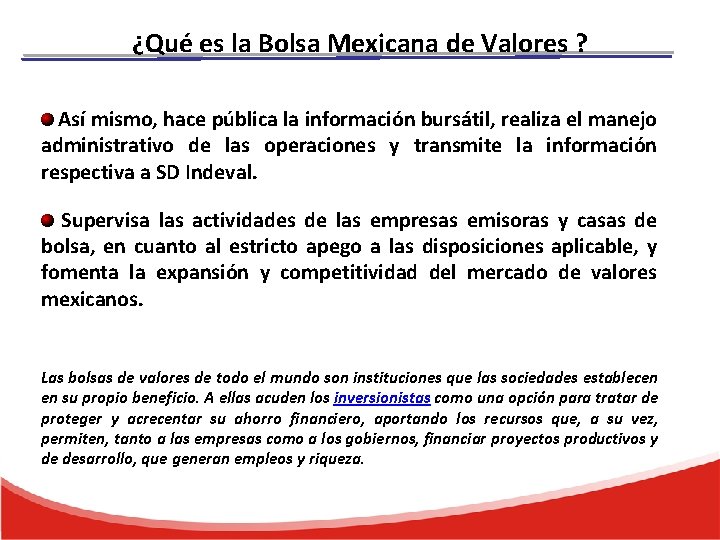 ¿Qué es la Bolsa Mexicana de Valores ?

Así mismo, hace pública la información bursátil, realiza el manejo administrativo de las operaciones y transmite la información respectiva a SD Indeval.

Supervisa las actividades de las empresas emisoras y casas de bolsa, en cuanto al estricto apego a las disposiciones aplicable, y fomenta la expansión y competitividad del mercado de valores mexicanos.

Las bolsas de valores de todo el mundo son instituciones que las sociedades establecen en su propio beneficio. A ellas acuden los inversionistas como una opción para tratar de proteger y acrecentar su ahorro financiero, aportando los recursos que, a su vez, permiten, tanto a las empresas como a los gobiernos, financiar proyectos productivos y de desarrollo, que generan empleos y riqueza.